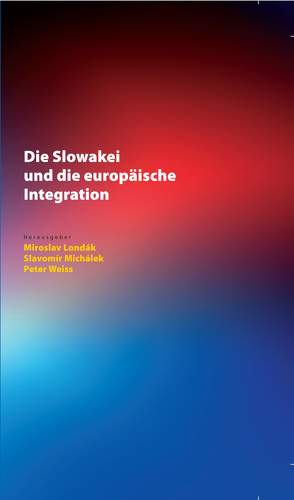 Die Slowakei und die europäische Integration

Herausgeber
Miroslav Londák
Slavomír Michálek
Peter Weiss